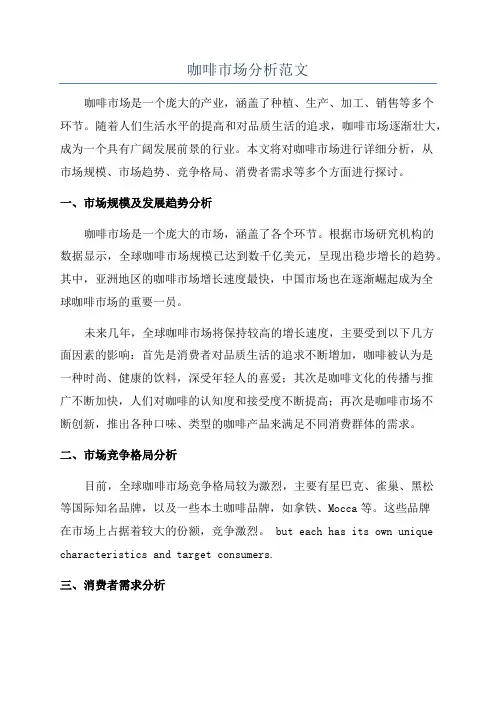 咖啡市场分析范文

咖啡市场是一个庞大的产业，涵盖了种植、生产、加工、销售等多个环节。随着人们生活水平的提高和对品质生活的追求，咖啡市场逐渐壮大，成为一个具有广阔发展前景的行业。本文将对咖啡市场进行详细分析，从市场规模、市场趋势、竞争格局、消费者需求等多个方面进行探讨。

一、市场规模及发展趋势分析

咖啡市场是一个庞大的市场，涵盖了各个环节。根据市场研究机构的数据显示，全球咖啡市场规模已达到数千亿美元，呈现出稳步增长的趋势。其中，亚洲地区的咖啡市场增长速度最快，中国市场也在逐渐崛起成为全球咖啡市场的重要一员。

未来几年，全球咖啡市场将保持较高的增长速度，主要受到以下几方面因素的影响：首先是消费者对品质生活的追求不断增加，咖啡被认为是一种时尚、健康的饮料，深受年轻人的喜爱；其次是咖啡文化的传播与推广不断加快，人们对咖啡的认知度和接受度不断提高；再次是咖啡市场不断创新，推出各种口味、类型的咖啡产品来满足不同消费群体的需求。

二、市场竞争格局分析

目前，全球咖啡市场竞争格局较为激烈，主要有星巴克、雀巢、黑松等国际知名品牌，以及一些本土咖啡品牌，如拿铁、Mocca 等。这些品牌在市场上占据着较大的份额，竞争激烈。 but each has its own unique characteristics and target consumers.

三、消费者需求分析